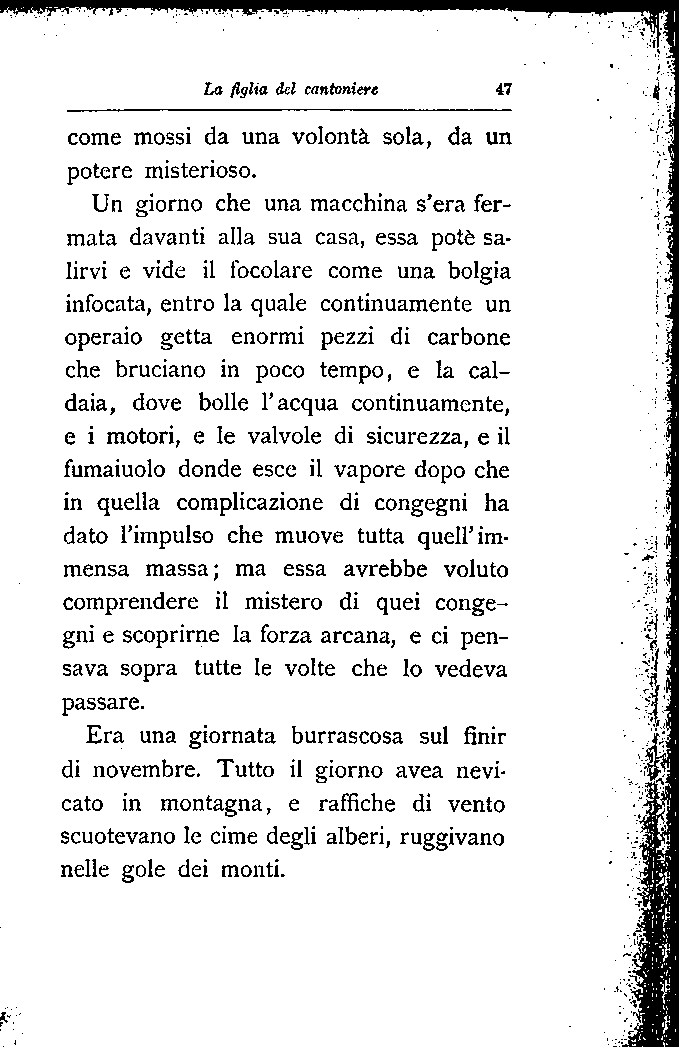 La figlia del cantoniere 47

come mossi da una volontà sola, da un potere misterioso.

Un giorno che una macchina s'era fermata davanti alla sua casa, essa potè salirvi e vide il focolare come una bolgia infocata, entro la quale continuamente un operaio getta enormi pezzi di carbone che bruciano in poco tempo, e la caldaia, dove bolle l'acqua continuamente, e i motori, e le valvole di sicurezza, e il fumaiuolo donde esce il vapore dopo che in quella complicazione di congegni ha dato l'impulso che muove tutta quell'immensa massa; ma essa avrebbe voluto comprendere il mistero di quei congegni e scoprirne la forza arcana, e ci pensava sopra tutte le volte che lo vedeva passare.

Era una giornata burrascosa sul finir di novembre. Tutto il giorno avea nevicato in montagna, e raffiche di vento scuotevano le cime degli alberi, ruggivano nelle gole dei monti.